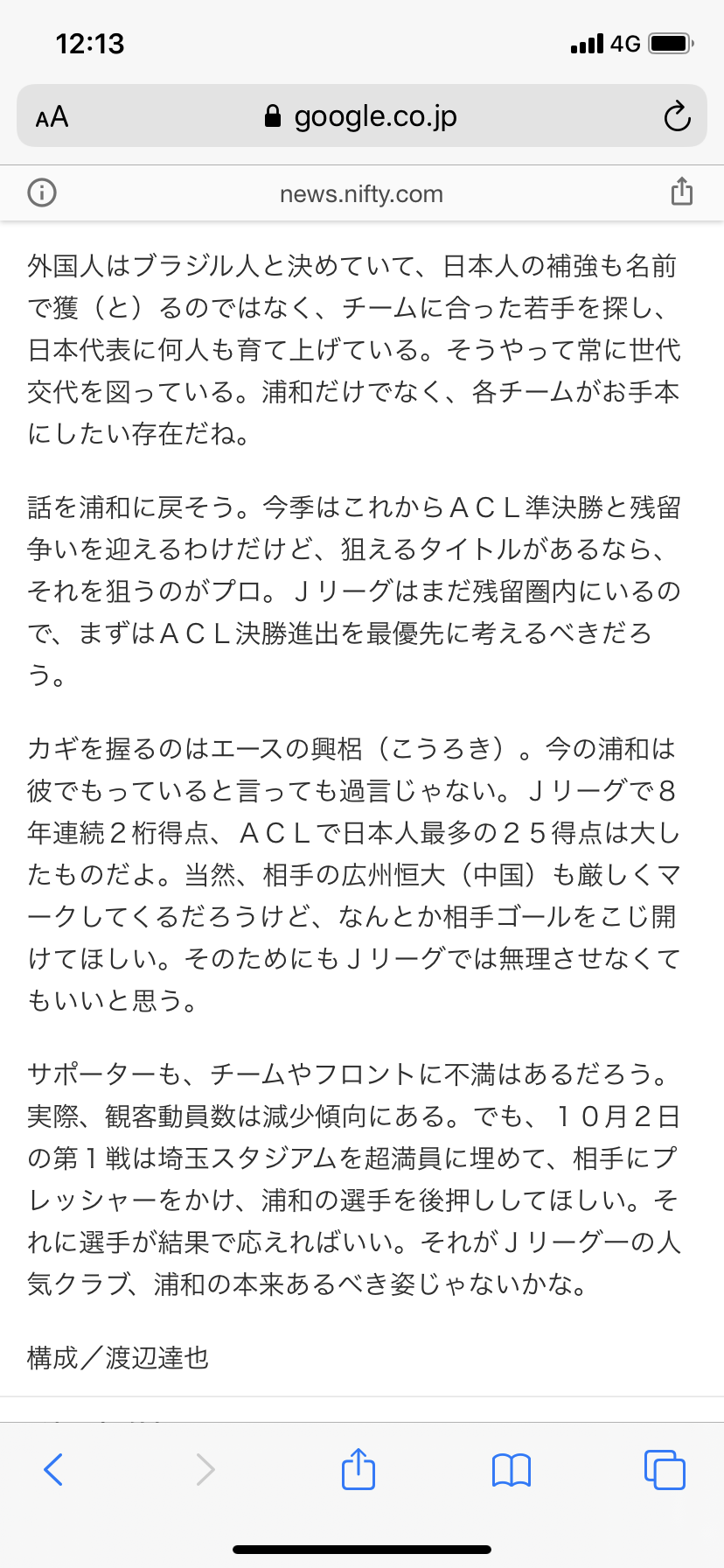 12:13

4G

AA

google.co.jp

news.nifty.com

外国人はブラジル人と決めていて、日本人の補強も名前で獲（と）るのではなく、チームに合った若手を探し、日本代表に何人も育て上げている。そうやって常に世代交代を図っている。浦和だけでなく、各チームがお手本にしたい存在だね。

話を浦和に戻そう。今季はこれからＡＣＬ準決勝と残留争いを迎えるわけだけど、狙えるタイトルがあるなら、それを狙うのがプロ。Ｊリーグはまだ残留圏内にいるので、まずはＡＣＬ決勝進出を最優先に考えるべきだろう。

カギを握るのはエースの興梠（こうろき）。今の浦和は彼でもっていると言っても過言じゃない。Ｊリーグで８年連続２桁得点、ＡＣＬで日本人最多の２５得点は大したものだよ。当然、相手の広州恒大（中国）も厳しくマークしてくるだろうけど、なんとか相手ゴールをこじ開けてほしい。そのためにもＪリーグでは無理させなくてもいいと思う。

サポーターも、チームやフロントに不満はあるだろう。実際、観客動員数は減少傾向にある。でも、１０月２日の第１戦は埼玉スタジアムを超満員に埋めて、相手にプレッシャーをかけ、浦和の選手を後押ししてほしい。それに選手が結果で応えればいい。それがＪリーグ一の人気クラブ、浦和の本来あるべき姿じゃないかな。

構成／渡辺達也